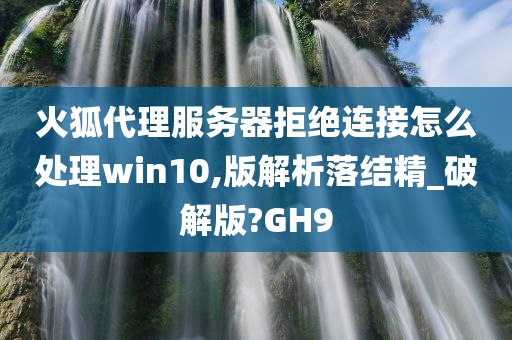 火狐代理服务器拒绝连接怎么处理win10,版解析落结精_破解版?GH9